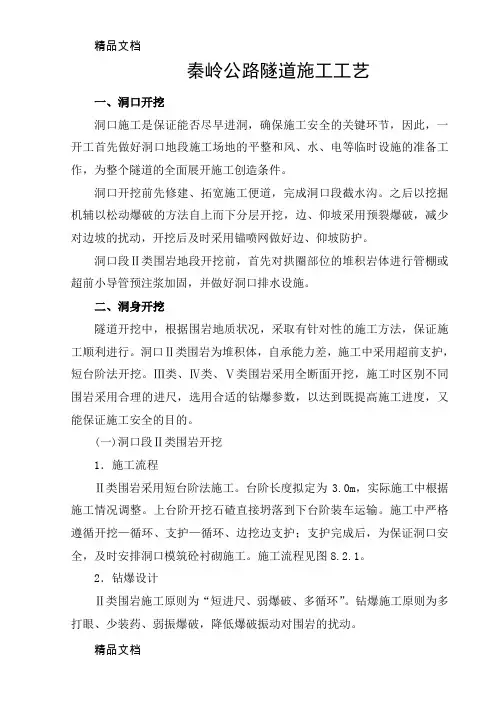 精品文档

秦岭公路隧道施工工艺

一、洞口开挖

洞口施工是保证能否尽早进洞，确保施工安全的关键环节，因此，一开工首先做好洞口地段施工场地的平整和风、水、电等临时设施的准备工作，为整个隧道的全面展开施工创造条件。

洞口开挖前先修建、拓宽施工便道，完成洞口段截水沟。之后以挖掘机辅以松动爆破的方法自上而下分层开挖，边、仰坡采用预裂爆破，减少对边坡的扰动，开挖后及时采用锚喷网做好边、仰坡防护。

洞口段Ⅱ类围岩地段开挖前，首先对拱圈部位的堆积岩体进行管棚或超前小导管预注浆加固，并做好洞口排水设施。

二、洞身开挖

隧道开挖中，根据围岩地质状况，采取有针对性的施工方法，保证施工顺利进行。洞口Ⅱ类围岩为堆积体，自承能力差，施工中采用超前支护，短台阶法开挖。Ⅲ类、Ⅳ类、Ⅴ类围岩采用全断面开挖，施工时区别不同围岩采用合理的进尺，选用合适的钻爆参数，以达到既提高施工进度，又能保证施工安全的目的。

(一)洞口段Ⅱ类围岩开挖

1．施工流程

Ⅱ类围岩采用短台阶法施工。台阶长度拟定为 3.0m，实际施工中根据施工情况调整。上台阶开挖石碴直接坍落到下台阶装车运输。施工中严格遵循开挖一循环、支护一循环、边挖边支护；支护完成后，为保证洞口安全，及时安排洞口模筑砼衬砌施工。施工流程见图 8.2.1。

2．钻爆设计

Ⅱ类围岩施工原则为“短进尺、弱爆破、多循环”。钻爆施工原则为多打眼、少装药、弱振爆破，降低爆破振动对围岩的扰动。

精品文档